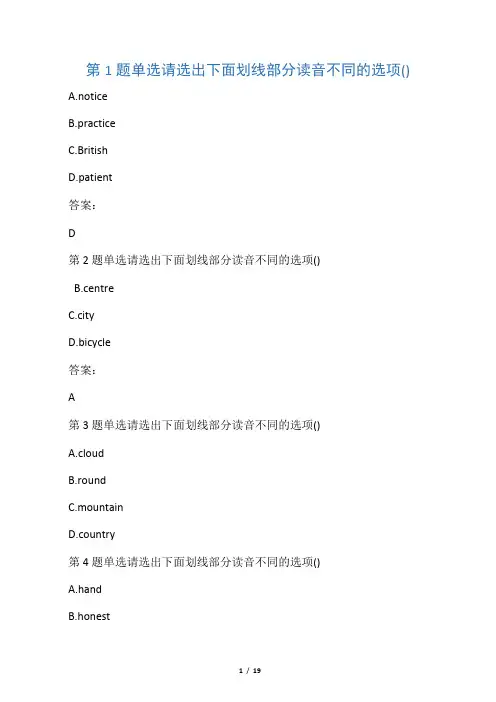 第 1 题单选请选出下面划线部分读音不同的选项()

A.notice

B.practice

C.British

D.patient

答案：

D

第 2 题单选请选出下面划线部分读音不同的选项()

B.centre

C.city

D.bicycle

答案：

A

第 3 题单选请选出下面划线部分读音不同的选项()

A.cloud

B.round

C.mountain

D.country

第 4 题单选请选出下面划线部分读音不同的选项()

A.hand

B.honest

1 / 19